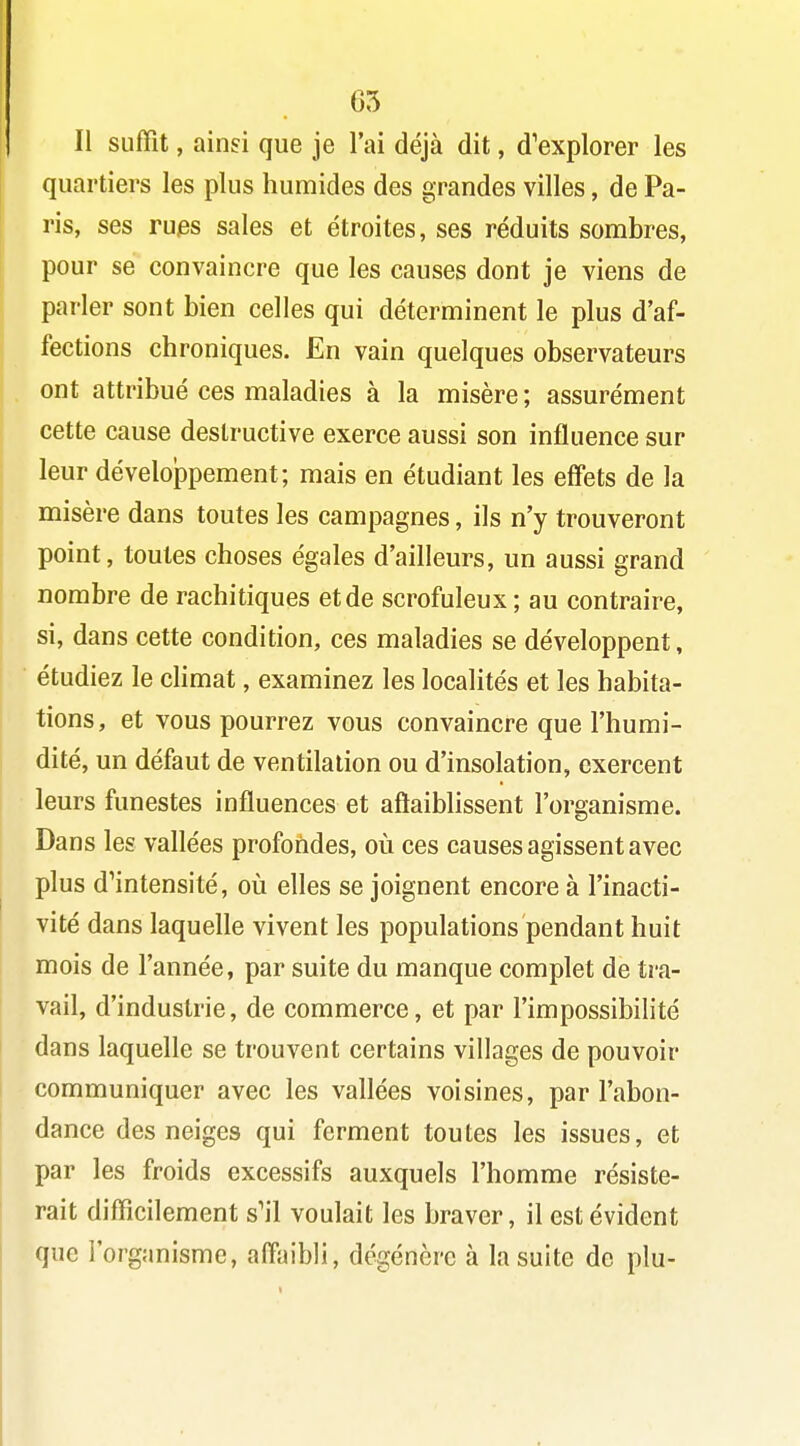 63

Il suffit, ainsi que je l'ai déjà dit, d'explorer les quartiers les plus humides des grandes villes, de Paris, ses rues sales et étroites, ses réduits sombres, pour se convaincre que les causes dont je viens de parler sont bien celles qui déterminent le plus d'affections chroniques. En vain quelques observateurs ont attribué ces maladies à la misère; assurément cette cause destructive exerce aussi son influence sur leur développement; mais en étudiant les effets de la misère dans toutes les campagnes, ils n'y trouveront point, toutes choses égales d'ailleurs, un aussi grand nombre de rachitiques et de scrofuleux; au contraire, si, dans cette condition, ces maladies se développent, étudiez le climat, examinez les localités et les habitations, et vous pourrez vous convaincre que l'humidité, un défaut de ventilation ou d'insolation, exercent leurs funestes influences et affaiblissent l'organisme. Dans les vallées profondes, où ces causes agissent avec plus d'intensité, où elles se joignent encore à l'inactivité dans laquelle vivent les populations pendant huit mois de l'année, par suite du manque complet de travail, d'industrie, de commerce, et par l'impossibilité dans laquelle se trouvent certains villages de pouvoir communiquer avec les vallées voisines, par l'abondance des neiges qui ferment toutes les issues, et par les froids excessifs auxquels l'homme résisterait difficilement s'il voulait les braver, il est évident que l'organisme, affaibli, dégénère à la suite de plu-